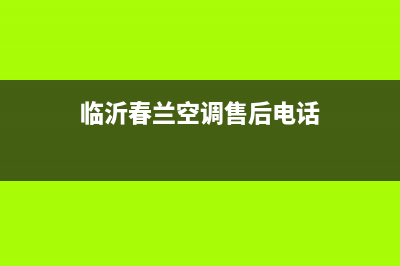 临沂春兰空调售后电话